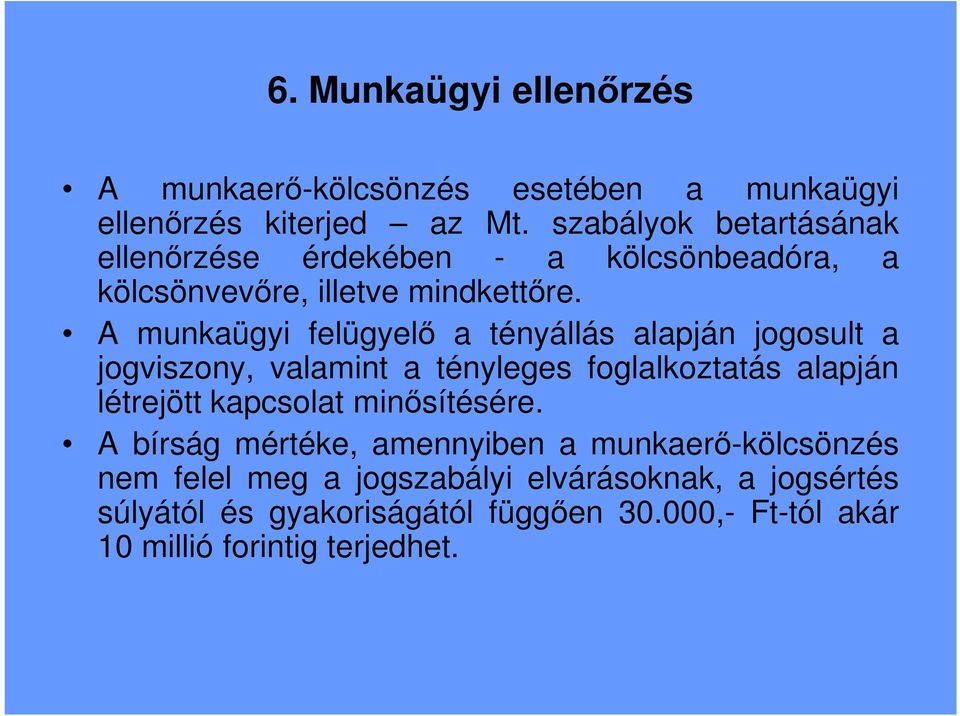 6. Munkaügyi ellenőrzés

• A munkaerő-kölcsönzés esetében a munkaügyi ellenőrzés kiterjed – az Mt. szabályok betartásának ellenőrzése érdekében - a kölcsönbeadóra, a kölcsönvevőre, illetve mindkettőre.

• A munkaügyi felügyelő a tényállás alapján jogosult a jogviszony, valamint a tényleges foglalkoztatás alapján létrejött kapcsolat minősítésére.

• A bírság mértéke, amennyiben a munkaerő-kölcsönzés nem felel meg a jogszabályi elvárásoknak, a jogsértés súlyától és gyakoriságától függően 30.000,- Ft-tól akár 10 millió forintig terjedhet.